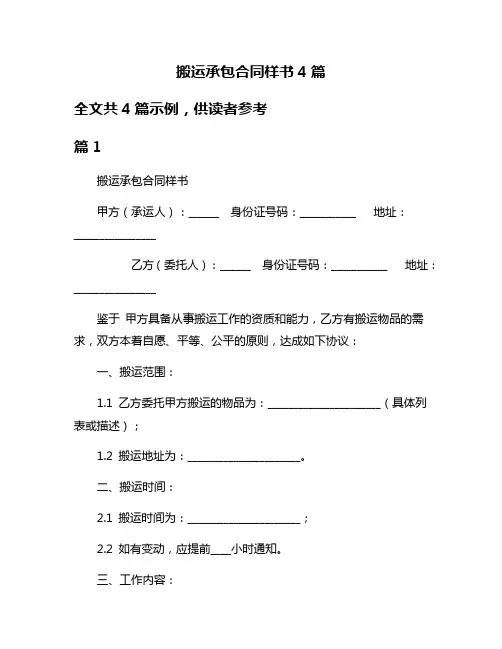 搬运承包合同样书 4 篇

全文共 4 篇示例，供读者参考

篇 1

搬运承包合同样书

甲方（承运人）：______ 身份证号码：___________ 地址：________________

乙方（委托人）：______ 身份证号码：___________ 地址：________________

鉴于 甲方具备从事搬运工作的资质和能力，乙方有搬运物品的需求，双方本着自愿、平等、公平的原则，达成如下协议：

一、搬运范围：

1.1 乙方委托甲方搬运的物品为：______________________（具体列表或描述）；

1.2 搬运地址为：______________________。

二、搬运时间：

2.1 搬运时间为：______________________；

2.2 如有变动，应提前____小时通知。

三、工作内容：